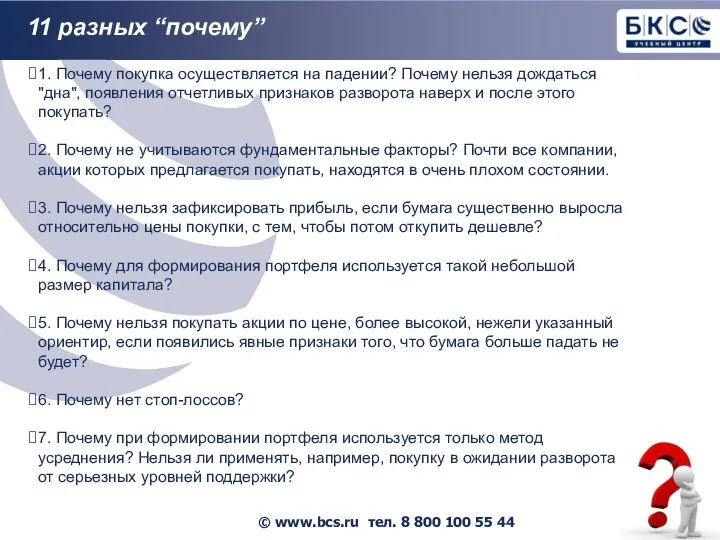 11 разных “почему”

БКС
УЧЕБНЫЙ ЦЕНТР

1. Почему покупка осуществляется на падении? Почему нельзя дождаться "дна", появления отчетливых признаков разворота наверх и после этого покупать?

2. Почему не учитываются фундаментальные факторы? Почти все компании, акции которых предлагается покупать, находятся в очень плохом состоянии.

3. Почему нельзя зафиксировать прибыль, если бумага существенно выросла относительно цены покупки, с тем, чтобы потом откупить дешевле?

4. Почему для формирования портфеля используется такой небольшой размер капитала?

5. Почему нельзя покупать акции по цене, более высокой, нежели указанный ориентир, если появились явные признаки того, что бумага больше падать не будет?

6. Почему нет стоп-лоссов?

7. Почему при формировании портфеля используется только метод усреднения? Нельзя ли применять, например, покупку в ожидании разворота от серьезных уровней поддержки?

© www.bcs.ru тел. 8 800 100 55 44